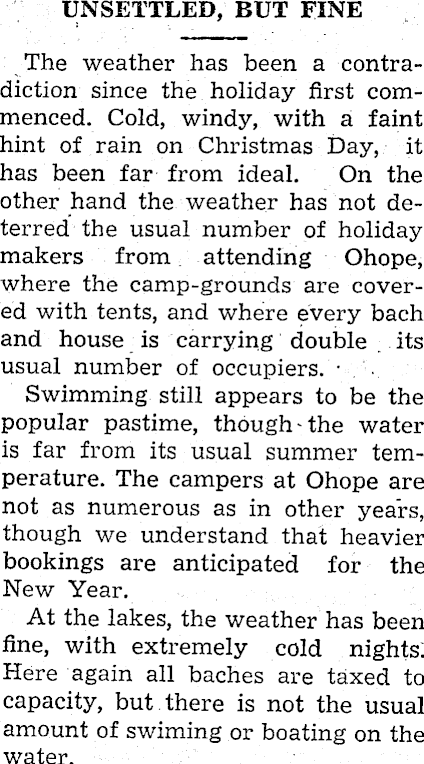 UNSETTLED, BUT FINE

The weather has been a contradiction since the holiday first commenced. Cold, windy, with a faint hint of rain on Christmas Day, it has been far from ideal. On the other hand the weather has not deterred the usual number of holiday makers from attending Ohope, where the camp-grounds are covered with tents, and where every bach and house is carrying double its usual number of occupiers.

Swimming still appears to be the popular pastime, though the water is far from its usual summer temperature. The campers at Ohope are not as numerous as in other years, though we understand that heavier bookings are anticipated for the New Year.

At the lakes, the weather has been fine, with extremely cold nights. Here again all baches are taxed to capacity, but there is not the usual amount of swiming or boating on the water.